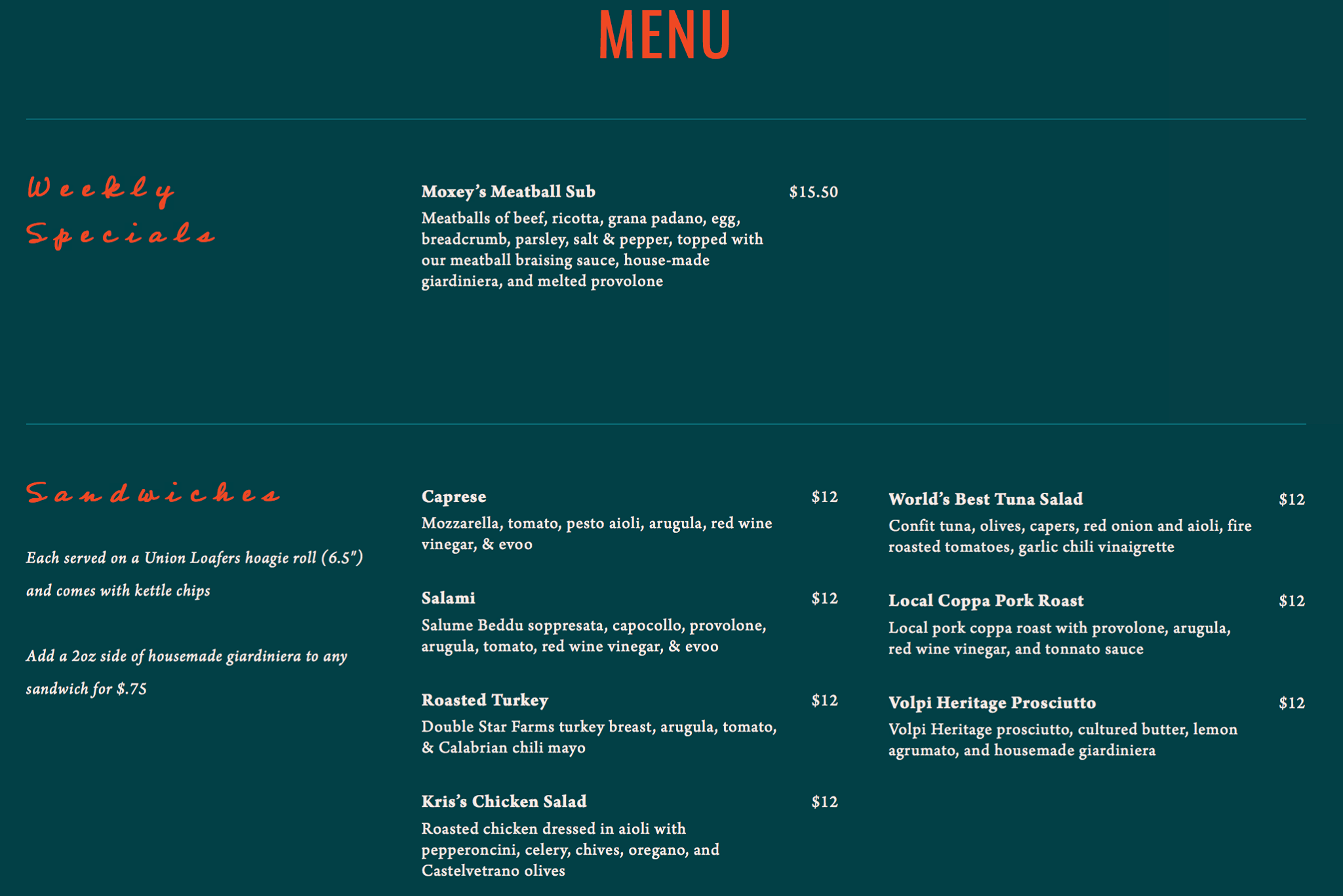 MENU

Weekly Specials

Moxey's Meatball Sub $15.50

Meatballs of beef, ricotta, grana padano, egg, breadcrumb, parsley, salt & pepper, topped with our meatball braising sauce, house-made giardiniera, and melted provolone

Sandwiches

Each served on a Union Loafers hoagie roll (6.5") and comes with kettle chips

Add a 2oz side of housemade giardiniera to any sandwich for $.75

Caprese $12

Mozzarella, tomato, pesto aioli, arugula, red wine vinegar, & evoo

Salami $12

Salume Beddu soppresata, capocollo, provolone, arugula, tomato, red wine vinegar, & evoo

Roasted Turkey $12

Double Star Farms turkey breast, arugula, tomato, & Calabrian chili mayo

Kris's Chicken Salad $12

Roasted chicken dressed in aioli with pepperoncini, celery, chives, oregano, and Castelvetrano olives

World's Best Tuna Salad $12

Confit tuna, olives, capers, red onion and aioli, fire roasted tomatoes, garlic chili vinaigrette

Local Coppa Pork Roast $12

Local pork coppa roast with provolone, arugula, red wine vinegar, and tonnato sauce

Volpi Heritage Prosciutto $12

Volpi Heritage prosciutto, cultured butter, lemon agrumato, and housemade giardiniera